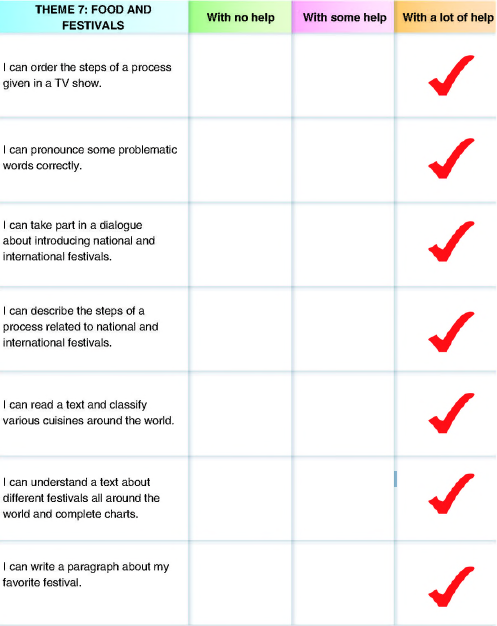 | THEME 7: FOOD AND FESTIVALS | With no help | With some help | With a lot of help |
|---|---|---|---|
| I can order the steps of a process given in a TV show. | | | ✓ |
| I can pronounce some problematic words correctly. | | | ✓ |
| I can take part in a dialogue about introducing national and international festivals. | | | ✓ |
| I can describe the steps of a process related to national and international festivals. | | | ✓ |
| I can read a text and classify various cuisines around the world. | | | ✓ |
| I can understand a text about different festivals all around the world and complete charts. | | | ✓ |
| I can write a paragraph about my favorite festival. | | | ✓ |